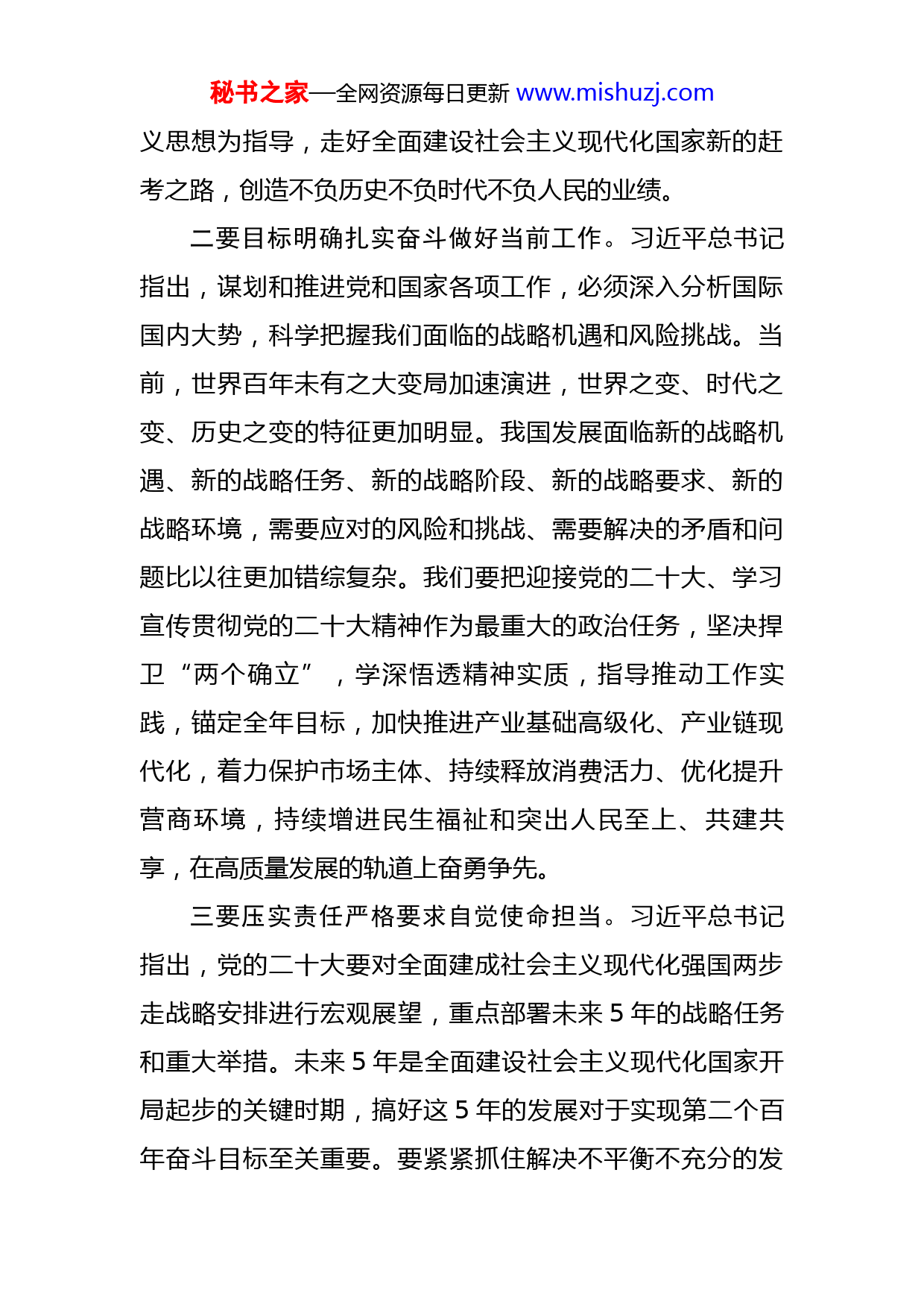 秘书之家—全网资源每日更新 www.mishuzj.com

义思想为指导，走好全面建设社会主义现代化国家新的赶考之路，创造不负历史不负时代不负人民的业绩。

二要目标明确扎实奋斗做好当前工作。习近平总书记指出，谋划和推进党和国家各项工作，必须深入分析国际国内大势，科学把握我们面临的战略机遇和风险挑战。当前，世界百年未有之大变局加速演进，世界之变、时代之变、历史之变的特征更加明显。我国发展面临新的战略机遇、新的战略任务、新的战略阶段、新的战略要求、新的战略环境，需要应对的风险和挑战、需要解决的矛盾和问题比以往更加错综复杂。我们要把迎接党的二十大、学习宣传贯彻党的二十大精神作为最重大的政治任务，坚决捍卫“两个确立”，学深悟透精神实质，指导推动工作实践，锚定全年目标，加快推进产业基础高级化、产业链现代化，着力保护市场主体、持续释放消费活力、优化提升营商环境，持续增进民生福祉和突出人民至上、共建共享，在高质量发展的轨道上奋勇争先。

三要压实责任严格要求自觉使命担当。习近平总书记指出，党的二十大要对全面建成社会主义现代化强国两步走战略安排进行宏观展望，重点部署未来 5 年的战略任务和重大举措。未来 5 年是全面建设社会主义现代化国家开局起步的关键时期，搞好这 5 年的发展对于实现第二个百年奋斗目标至关重要。要紧紧抓住解决不平衡不充分的发